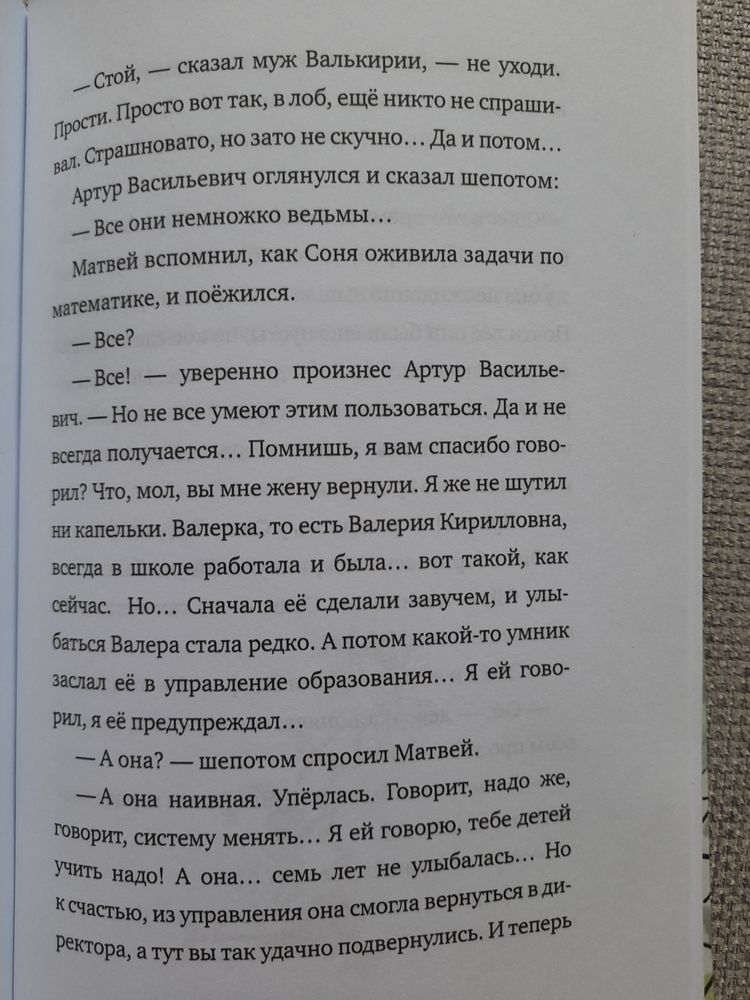 — Стой, — сказал муж Валькирии, — не уходи. Прости. Просто вот так, в лоб, ещё никто не спрашивал. Страшновато, но зато не скучно... Да и потом...

Артур Васильевич оглянулся и сказал шепотом:

— Все они немножко ведьмы...

Матвей вспомнил, как Соня оживила задачи по математике, и поёжился.

— Все?

— Все! — уверенно произнес Артур Васильевич. — Но не все умеют этим пользоваться. Да и не всегда получается... Помнишь, я вам спасибо говорил? Что, мол, вы мне жену вернули. Я же не шутил ни капельки. Валерка, то есть Валерия Кирилловна, всегда в школе работала и была... вот такой, как сейчас. Но... Сначала её сделали завучем, и улыбаться Валера стала редко. А потом какой-то умник заслал её в управление образования... Я ей говорил, я её предупреждал...

— А она? — шепотом спросил Матвей.

— А она наивная. Упёрлась. Говорит, надо же, говорит, систему менять... Я ей говорю, тебе детей учить надо! А она... семь лет не улыбалась... Но к счастью, из управления она смогла вернуться в директора, а тут вы так удачно подвернулись. И теперь